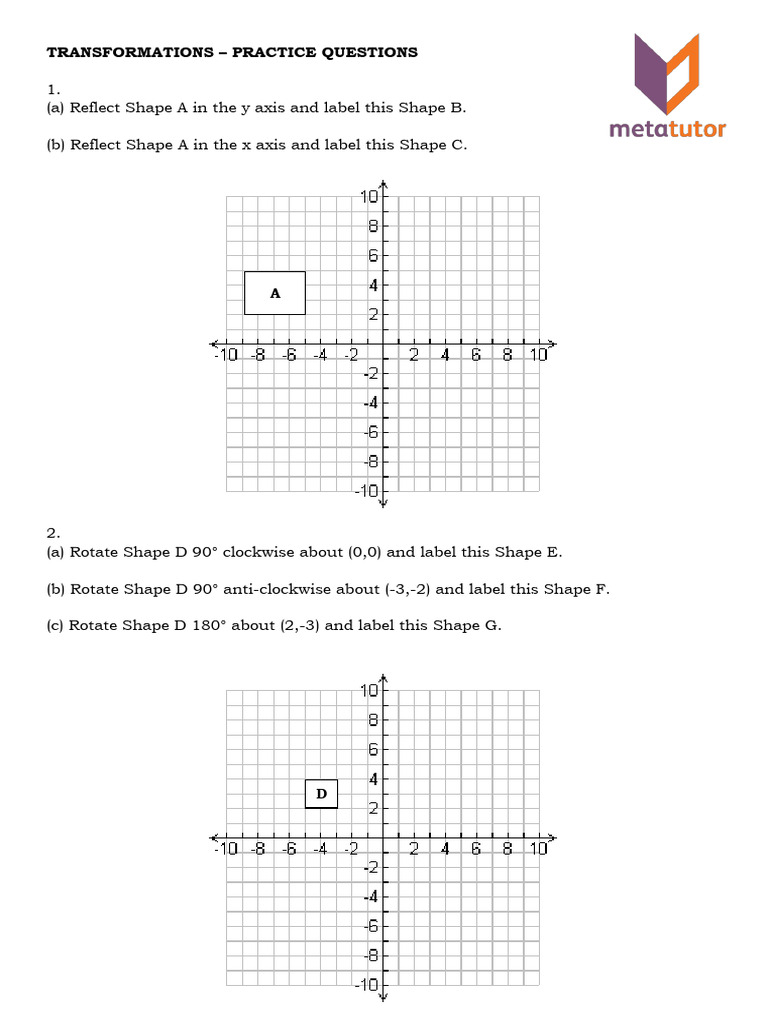 TRANSFORMATIONS – PRACTICE QUESTIONS

metatutor

1.
(a) Reflect Shape A in the y axis and label this Shape B.

(b) Reflect Shape A in the x axis and label this Shape C.

10
8
6
4
2
-10 -8 -6 -4 -2 2 4 6 8 10
-2
-4
-6
-8
-10
A

2.
(a) Rotate Shape D 90° clockwise about (0,0) and label this Shape E.

(b) Rotate Shape D 90° anti-clockwise about (-3,-2) and label this Shape F.

(c) Rotate Shape D 180° about (2,-3) and label this Shape G.

10
8
6
4
2
-10 -8 -6 -4 -2 2 4 6 8 10
-2
-4
-6
-8
-10
D